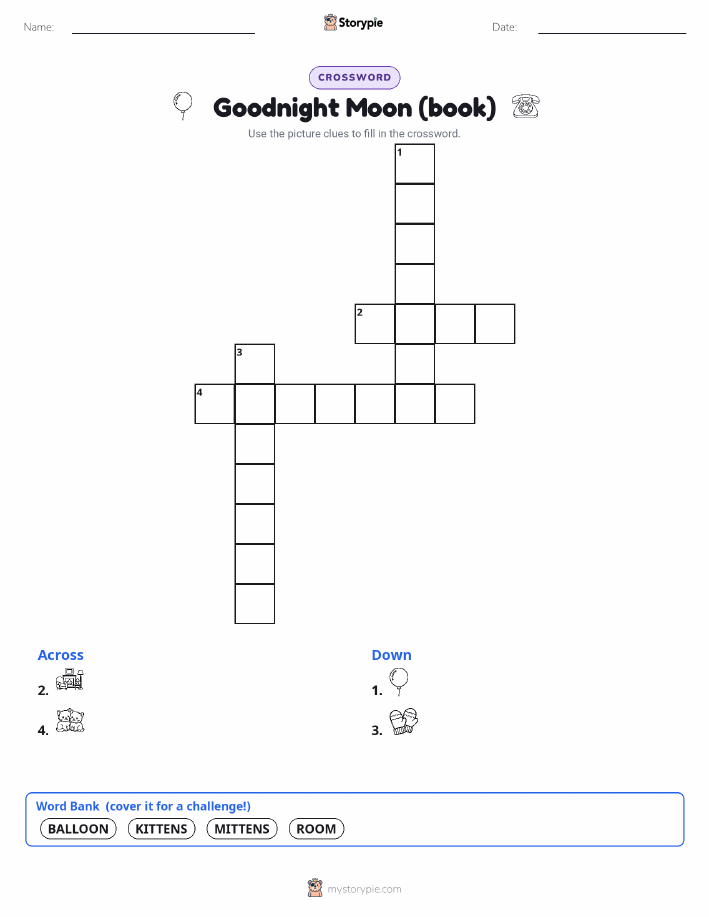 Name: ____ Storypie Date: ____

CROSSWORD

Goodnight Moon (book)

Use the picture clues to fill in the crossword.

1

2

3

4

Across

2.

4.

Down

1.

3.

Word Bank (cover it for a challenge!)

BALLOON KITTENS MITTENS ROOM

mystorypie.com